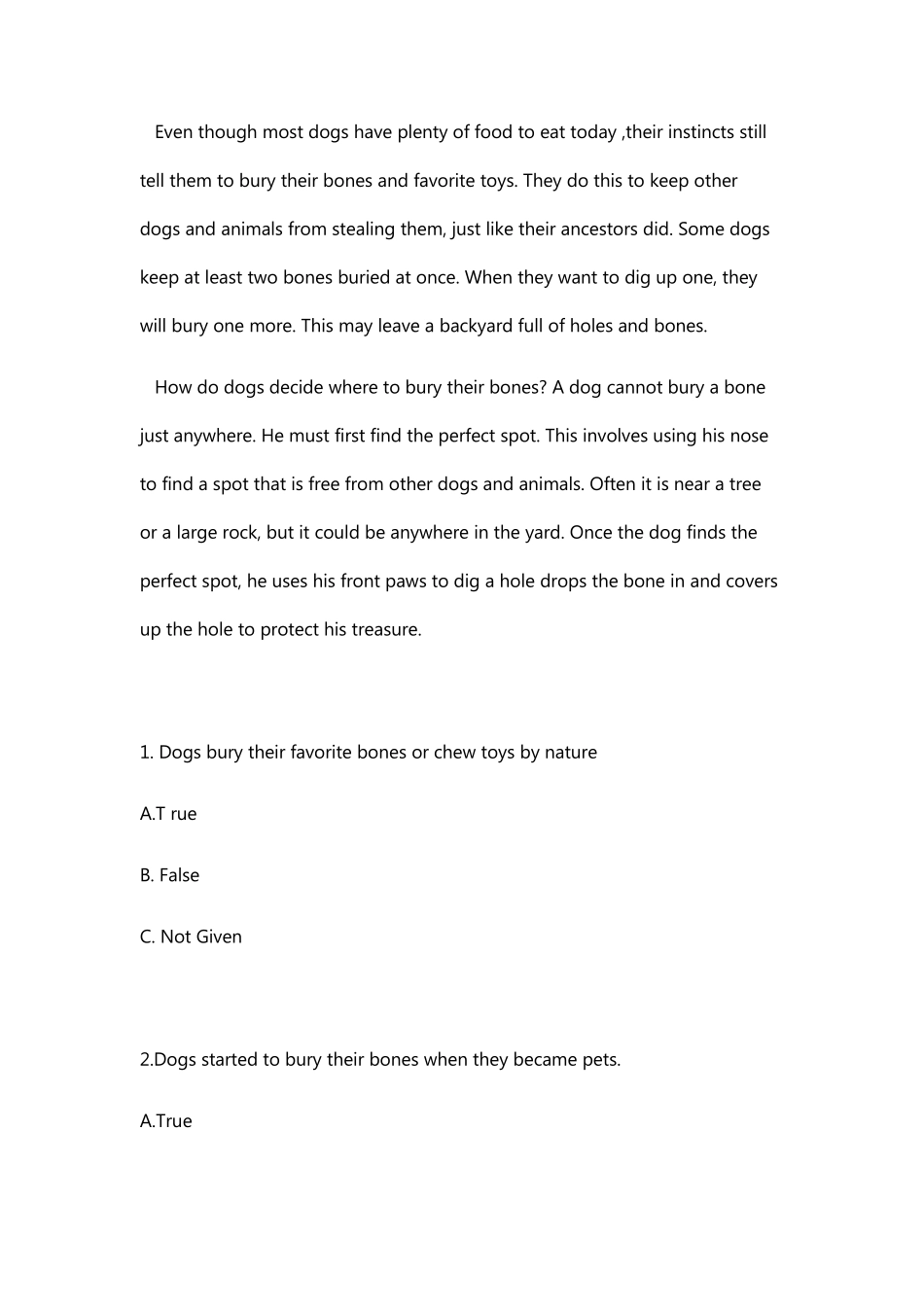 Even though most dogs have plenty of food to eat today ,their instincts still tell them to bury their bones and favorite toys. They do this to keep other dogs and animals from stealing them, just like their ancestors did. Some dogs keep at least two bones buried at once. When they want to dig up one, they will bury one more. This may leave a backyard full of holes and bones.

How do dogs decide where to bury their bones? A dog cannot bury a bone just anywhere. He must first find the perfect spot. This involves using his nose to find a spot that is free from other dogs and animals. Often it is near a tree or a large rock, but it could be anywhere in the yard. Once the dog finds the perfect spot, he uses his front paws to dig a hole drops the bone in and covers up the hole to protect his treasure.

1. Dogs bury their favorite bones or chew toys by nature

A.T rue

B. False

C. Not Given

2.Dogs started to bury their bones when they became pets.

A.True